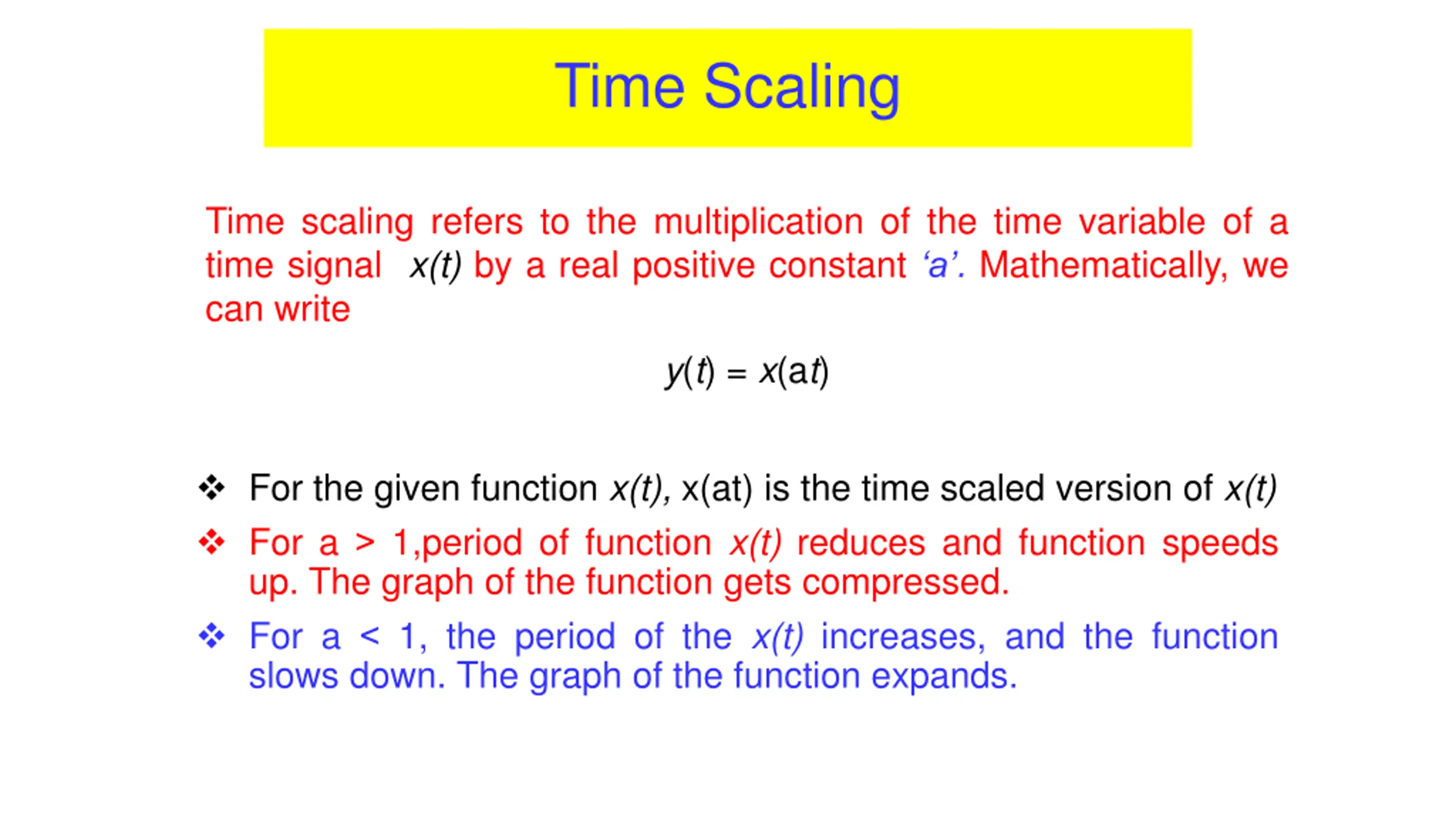 Time Scaling

Time scaling refers to the multiplication of the time variable of a time signal $x(t)$ by a real positive constant 'a'. Mathematically, we can write

$y(t) = x(at)$

❖ For the given function $x(t)$, x(at) is the time scaled version of $x(t)$

❖ For a > 1,period of function $x(t)$ reduces and function speeds up. The graph of the function gets compressed.

❖ For a < 1, the period of the $x(t)$ increases, and the function slows down. The graph of the function expands.